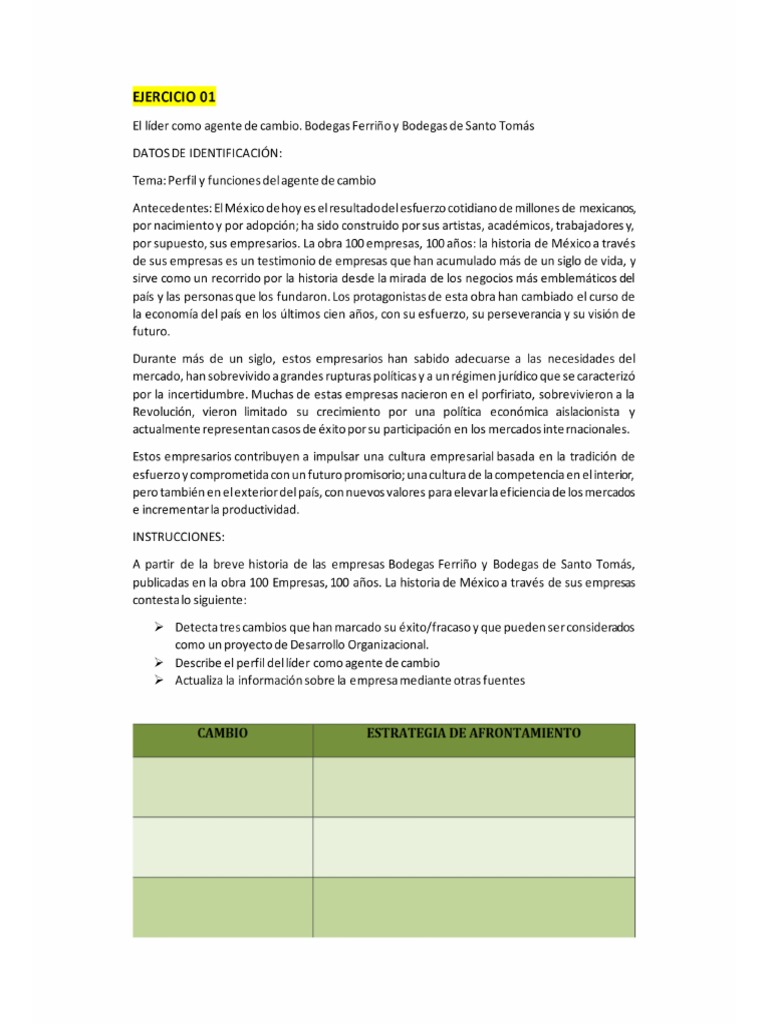 EJERCICIO 01

El líder como agente de cambio. Bodegas Ferriño y Bodegas de Santo Tomás

DATOS DE IDENTIFICACIÓN:

Tema: Perfil y funciones del agente de cambio

Antecedentes: El México de hoy es el resultado del esfuerzo cotidiano de millones de mexicanos, por nacimiento y por adopción; ha sido construido por sus artistas, académicos, trabajadores y, por supuesto, sus empresarios. La obra 100 empresas, 100 años: la historia de México a través de sus empresas es un testimonio de empresas que han acumulado más de un siglo de vida, y sirve como un recorrido por la historia desde la mirada de los negocios más emblemáticos del país y las personas que los fundaron. Los protagonistas de esta obra han cambiado el curso de la economía del país en los últimos cien años, con su esfuerzo, su perseverancia y su visión de futuro.

Durante más de un siglo, estos empresarios han sabido adecuarse a las necesidades del mercado, han sobrevivido a grandes rupturas políticas y a un régimen jurídico que se caracterizó por la incertidumbre. Muchas de estas empresas nacieron en el porfiriato, sobrevivieron a la Revolución, vieron limitado su crecimiento por una política económica aislacionista y actualmente representan casos de éxito por su participación en los mercados internacionales.

Estos empresarios contribuyen a impulsar una cultura empresarial basada en la tradición de esfuerzo y comprometida con un futuro promisorio; una cultura de la competencia en el interior, pero también en el exterior del país, con nuevos valores para elevar la eficiencia de los mercados e incrementar la productividad.

INSTRUCCIONES:

A partir de la breve historia de las empresas Bodegas Ferriño y Bodegas de Santo Tomás, publicadas en la obra 100 Empresas, 100 años. La historia de México a través de sus empresas contesta lo siguiente:

➢ Detecta tres cambios que han marcado su éxito/fracaso y que pueden ser considerados como un proyecto de Desarrollo Organizacional.
➢ Describe el perfil del líder como agente de cambio
➢ Actualiza la información sobre la empresa mediante otras fuentes

| CAMBIO | ESTRATEGIA DE AFRONTAMIENTO |
|---|---|
| | |
| | |
| | |